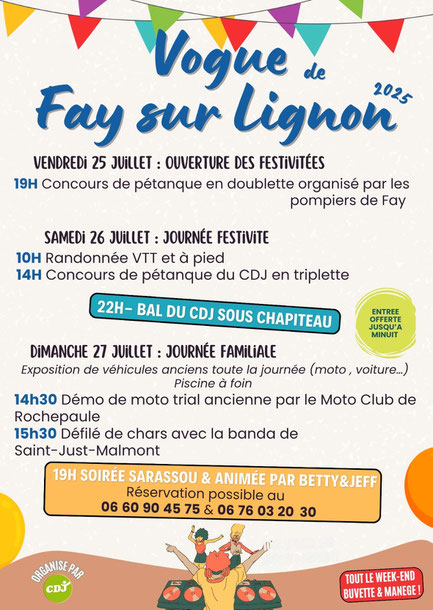 Vogue de Fay sur Lignon 2025

VENDREDI 25 JUILLET : OUVERTURE DES FESTIVITÉES

19H Concours de pétanque en doublette organisé par les pompiers de Fay

SAMEDI 26 JUILLET : JOURNÉE FESTIVITE

10H Randonnée VTT et à pied
14H Concours de pétanque du CDJ en triplette

22H- BAL DU CDJ SOUS CHAPITEAU

ENTREE OFFERTE JUSQU'A MINUIT

DIMANCHE 27 JUILLET : JOURNÉE FAMILIALE

Exposition de véhicules anciens toute la journée (moto , voiture...)
Piscine à foin

14h30 Démo de moto trial ancienne par le Moto Club de Rochepaule
15h30 Défilé de chars avec la banda de Saint-Just-Malmont

19H SOIRÉE SARASSOU & ANIMÉE PAR BETTY&JEFF
Réservation possible au
06 60 90 45 75 & 06 76 03 20 30

ORGANISE PAR CDJ

TOUT LE WEEK-END BUVETTE & MANEGE !